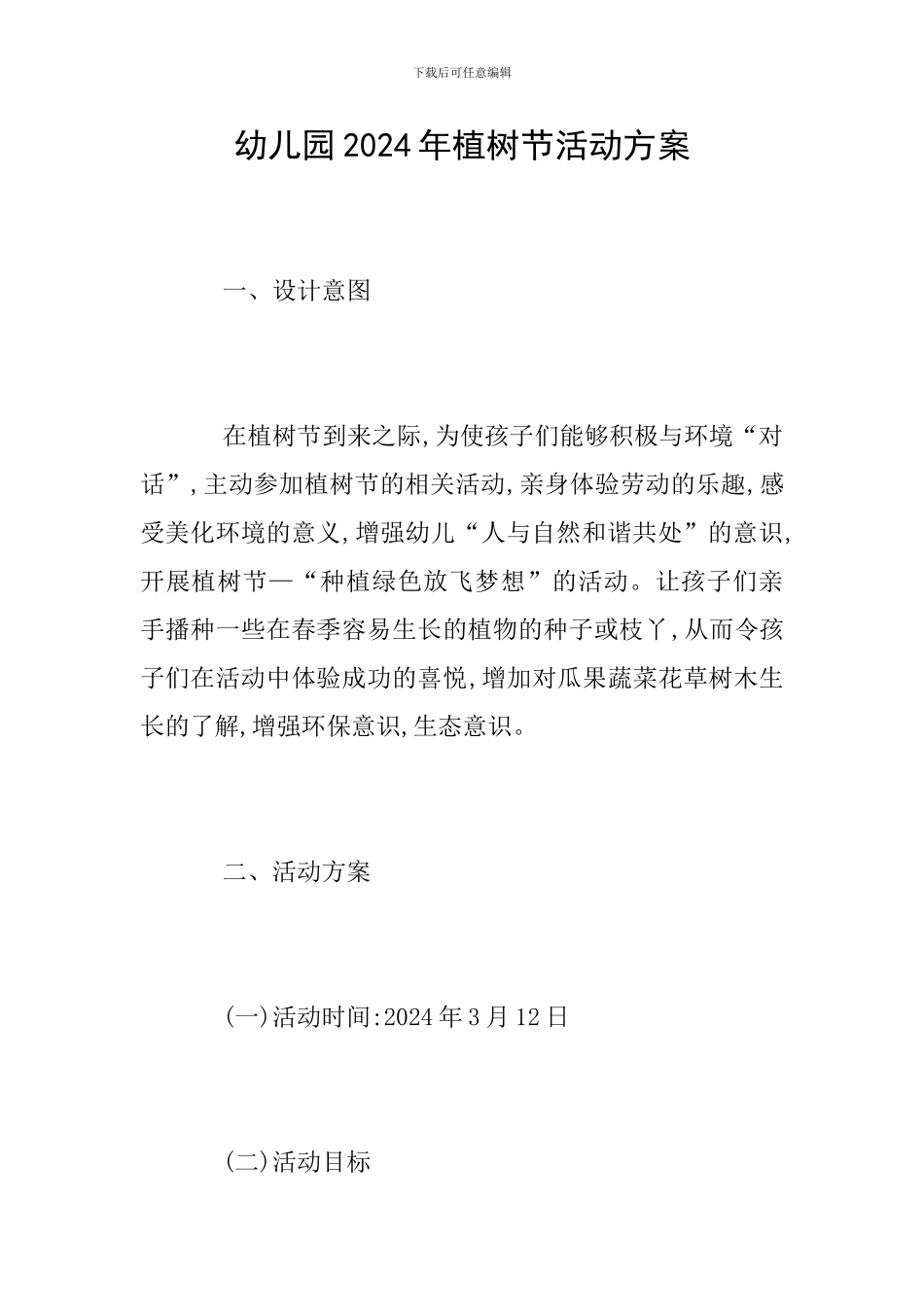 下载后可任意编辑

幼儿园2024年植树节活动方案

一、设计意图

在植树节到来之际,为使孩子们能够积极与环境“对话”,主动参加植树节的相关活动,亲身体验劳动的乐趣,感受美化环境的意义,增强幼儿“人与自然和谐共处”的意识,开展植树节—“种植绿色放飞梦想”的活动。让孩子们亲手播种一些在春季容易生长的植物的种子或枝丫,从而令孩子们在活动中体验成功的喜悦,增加对瓜果蔬菜花草树木生长的了解,增强环保意识,生态意识。

二、活动方案

(一)活动时间:2024年3月12日

(二)活动目标